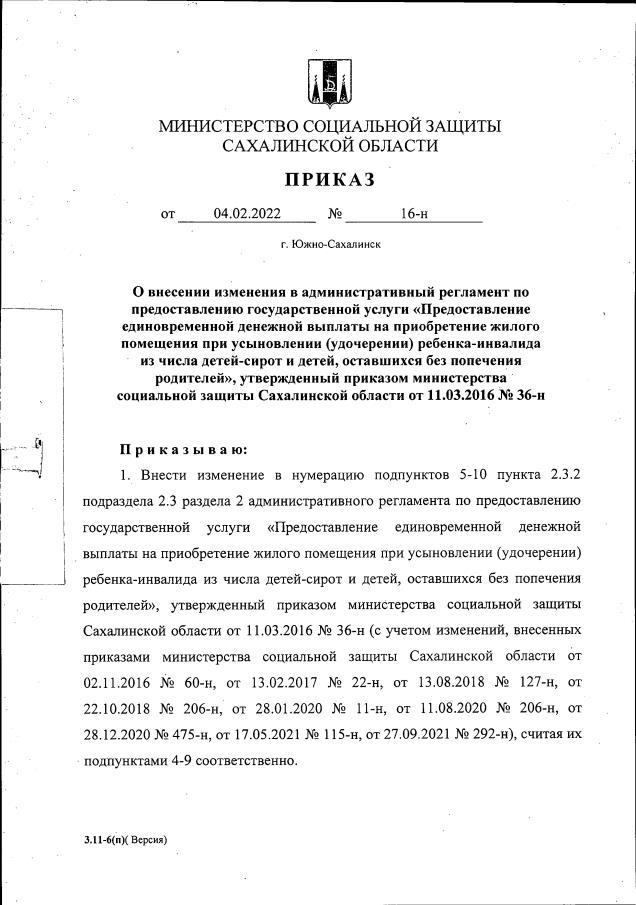 МИНИСТЕРСТВО СОЦИАЛЬНОЙ ЗАЩИТЫ САХАЛИНСКОЙ ОБЛАСТИ

ПРИКАЗ

от 04.02.2022 № 16-н

г. Южно-Сахалинск

О внесении изменения в административный регламент по предоставлению государственной услуги «Предоставление единовременной денежной выплаты на приобретение жилого помещения при усыновлении (удочерении) ребенка-инвалида из числа детей-сирот и детей, оставшихся без попечения родителей», утвержденный приказом министерства социальной защиты Сахалинской области от 11.03.2016 № 36-н

Приказываю:

1. Внести изменение в нумерацию подпунктов 5-10 пункта 2.3.2 подраздела 2.3 раздела 2 административного регламента по предоставлению государственной услуги «Предоставление единовременной денежной выплаты на приобретение жилого помещения при усыновлении (удочерении) ребенка-инвалида из числа детей-сирот и детей, оставшихся без попечения родителей», утвержденный приказом министерства социальной защиты Сахалинской области от 11.03.2016 № 36-н (с учетом изменений, внесенных приказами министерства социальной защиты Сахалинской области от 02.11.2016 № 60-н, от 13.02.2017 № 22-н, от 13.08.2018 № 127-н, от 22.10.2018 № 206-н, от 28.01.2020 № 11-н, от 11.08.2020 № 206-н, от 28.12.2020 № 475-н, от 17.05.2021 № 115-н, от 27.09.2021 № 292-н), считая их подпунктами 4-9 соответственно.

3.11-6(п)( Версия)